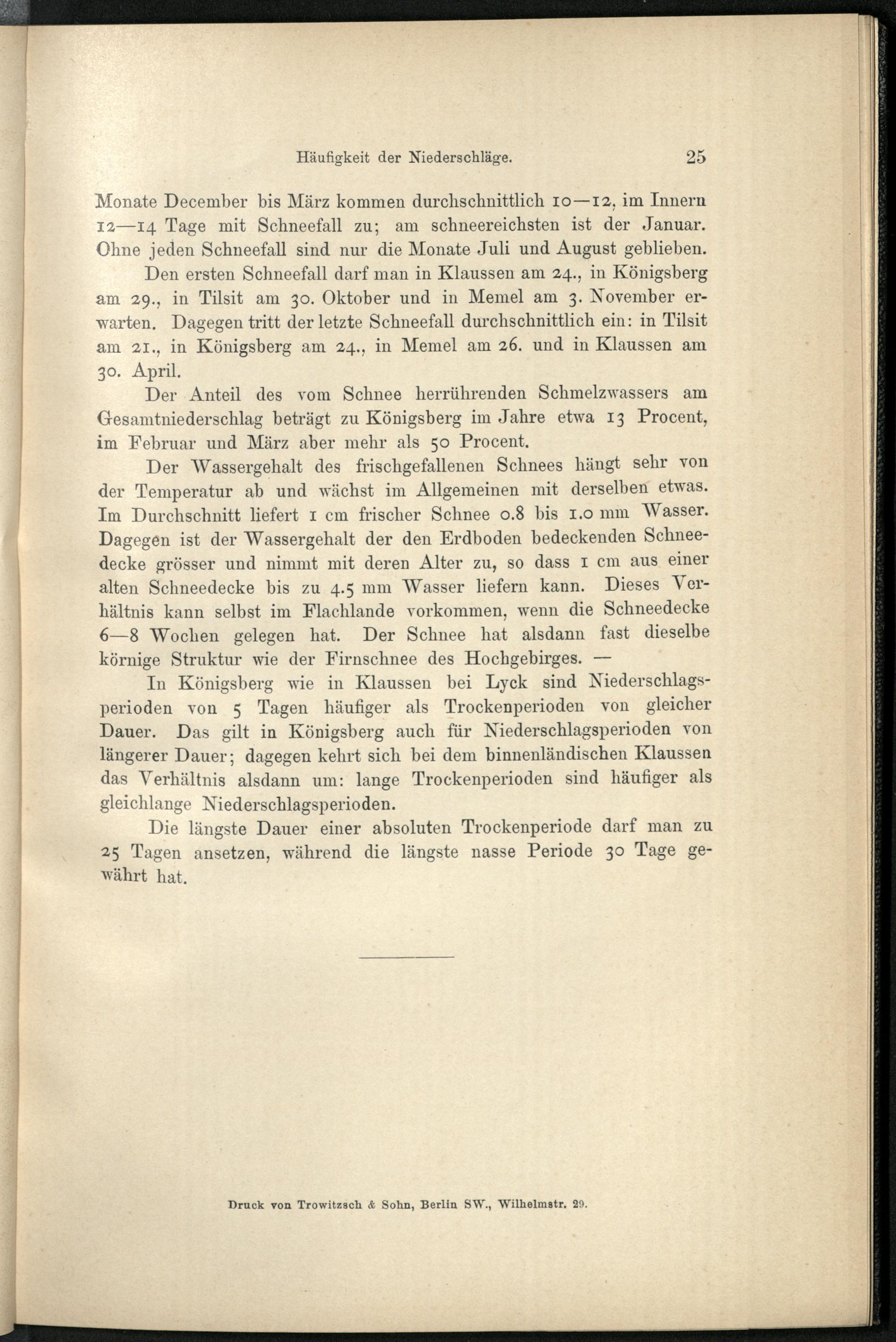 Häufigkeit der Niederschläge. 25

Monate December bis März kommen durchschnittlich 10—12, im Innern 12—14 Tage mit Schneefall zu; am schneereichsten ist der Januar. Ohne jeden Schneefall sind nur die Monate Juli und August geblieben.

Den ersten Schneefall darf man in Klaussen am 24., in Königsberg am 29., in Tilsit am 30. Oktober und in Memel am 3. November erwarten. Dagegen tritt der letzte Schneefall durchschnittlich ein: in Tilsit am 21., in Königsberg am 24., in Memel am 26. und in Klaussen am 30. April.

Der Anteil des vom Schnee herrührenden Schmelzwassers am Gesamtniederschlag beträgt zu Königsberg im Jahre etwa 13 Procent, im Februar und März aber mehr als 50 Procent.

Der Wassergehalt des frischgefallenen Schnees hängt sehr von der Temperatur ab und wächst im Allgemeinen mit derselben etwas. Im Durchschnitt liefert 1 cm frischer Schnee 0.8 bis 1.0 mm Wasser. Dagegen ist der Wassergehalt der den Erdboden bedeckenden Schneedecke grösser und nimmt mit deren Alter zu, so dass 1 cm aus einer alten Schneedecke bis zu 4.5 mm Wasser liefern kann. Dieses Verhältnis kann selbst im Flachlande vorkommen, wenn die Schneedecke 6—8 Wochen gelegen hat. Der Schnee hat alsdann fast dieselbe körnige Struktur wie der Firnschnee des Hochgebirges. —

In Königsberg wie in Klaussen bei Lyck sind Niederschlagsperioden von 5 Tagen häufiger als Trockenperioden von gleicher Dauer. Das gilt in Königsberg auch für Niederschlagsperioden von längerer Dauer; dagegen kehrt sich bei dem binnenländischen Klaussen das Verhältnis alsdann um: lange Trockenperioden sind häufiger als gleichlange Niederschlagsperioden.

Die längste Dauer einer absoluten Trockenperiode darf man zu 25 Tagen ansetzen, während die längste nasse Periode 30 Tage gewährt hat.

Druck von Trowitzsch & Sohn, Berlin SW., Wilhelmstr. 29.